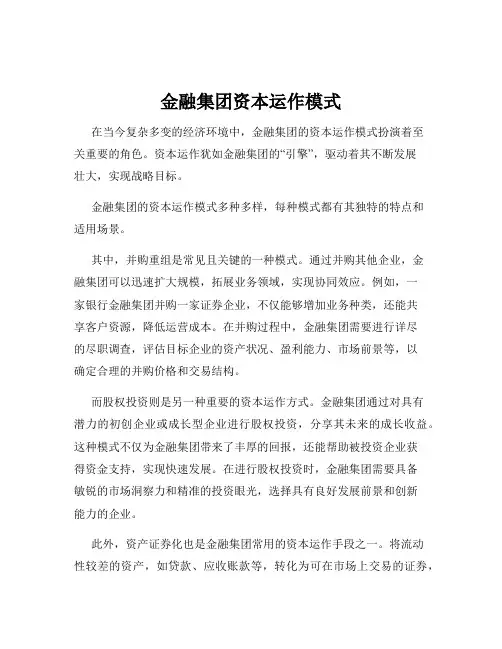 金融集团资本运作模式

在当今复杂多变的经济环境中，金融集团的资本运作模式扮演着至关重要的角色。资本运作犹如金融集团的“引擎”，驱动着其不断发展壮大，实现战略目标。

金融集团的资本运作模式多种多样，每种模式都有其独特的特点和适用场景。

其中，并购重组是常见且关键的一种模式。通过并购其他企业，金融集团可以迅速扩大规模，拓展业务领域，实现协同效应。例如，一家银行金融集团并购一家证券企业，不仅能够增加业务种类，还能共享客户资源，降低运营成本。在并购过程中，金融集团需要进行详尽的尽职调查，评估目标企业的资产状况、盈利能力、市场前景等，以确定合理的并购价格和交易结构。

而股权投资则是另一种重要的资本运作方式。金融集团通过对具有潜力的初创企业或成长型企业进行股权投资，分享其未来的成长收益。这种模式不仅为金融集团带来了丰厚的回报，还能帮助被投资企业获得资金支持，实现快速发展。在进行股权投资时，金融集团需要具备敏锐的市场洞察力和精准的投资眼光，选择具有良好发展前景和创新能力的企业。

此外，资产证券化也是金融集团常用的资本运作手段之一。将流动性较差的资产，如贷款、应收账款等，转化为可在市场上交易的证券，